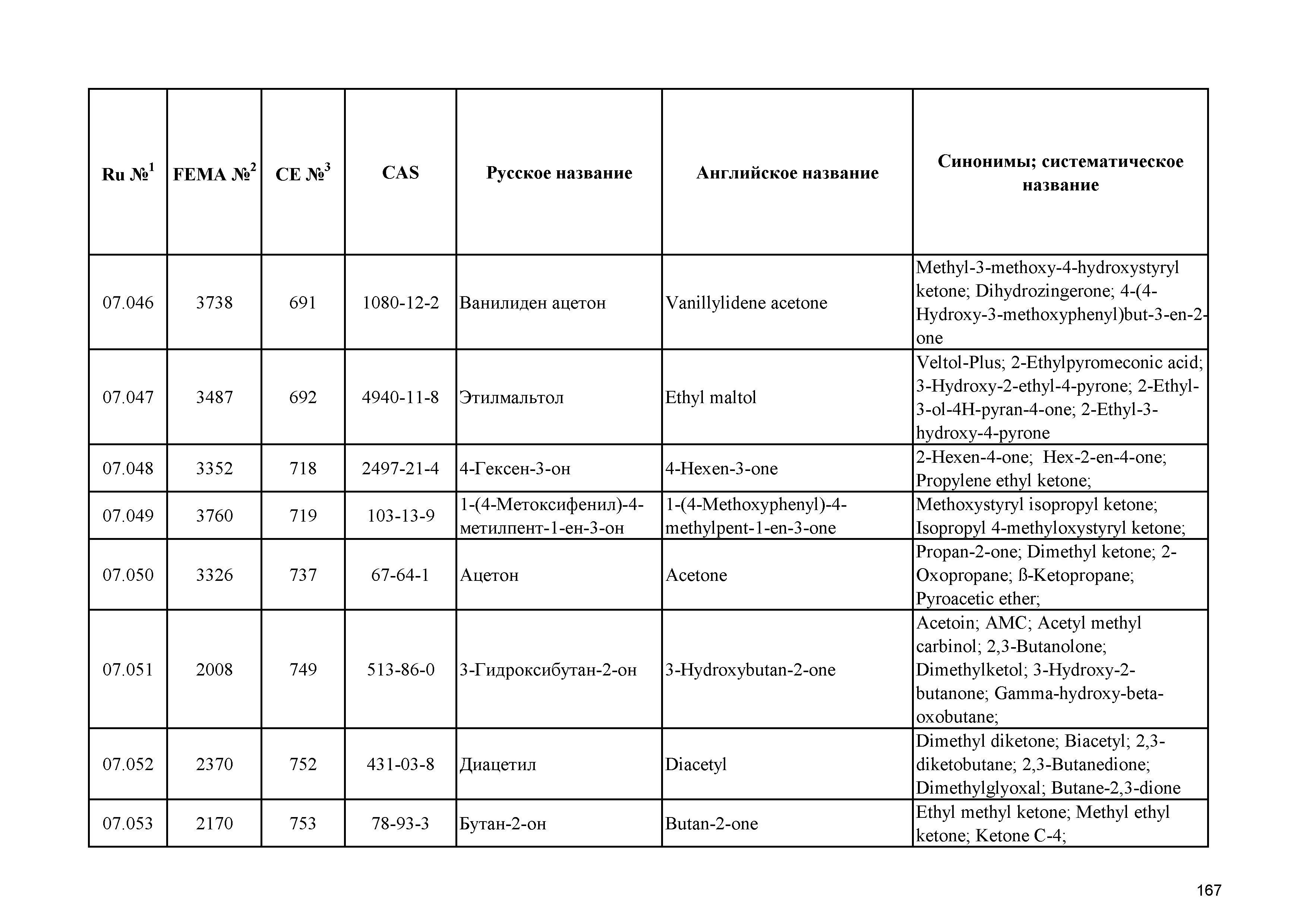 | Ru №$^1$ | FEMA №$^2$ | CE №$^3$ | CAS | Русское название | Английское название | Синонимы; систематическое название |
|---|---|---|---|---|---|---|
| 07.046 | 3738 | 691 | 1080-12-2 | Ванилиден ацетон | Vanillylidene acetone | Methyl-3-methoxy-4-hydroxystyryl ketone; Dihydrozingerone; 4-(4-Hydroxy-3-methoxyphenyl)but-3-en-2-one |
| 07.047 | 3487 | 692 | 4940-11-8 | Этилмальтол | Ethyl maltol | Veltol-Plus; 2-Ethylpyromeconic acid; 3-Hydroxy-2-ethyl-4-pyrone; 2-Ethyl-3-ol-4H-pyran-4-one; 2-Ethyl-3-hydroxy-4-pyrone |
| 07.048 | 3352 | 718 | 2497-21-4 | 4-Гексен-3-он | 4-Hexen-3-one | 2-Hexen-4-one; Hex-2-en-4-one; Propylene ethyl ketone; |
| 07.049 | 3760 | 719 | 103-13-9 | 1-(4-Метоксифенил)-4-метилпент-1-ен-3-он | 1-(4-Methoxyphenyl)-4-methylpent-1-en-3-one | Methoxystyryl isopropyl ketone; Isopropyl 4-methyloxystyryl ketone; |
| 07.050 | 3326 | 737 | 67-64-1 | Ацетон | Acetone | Propan-2-one; Dimethyl ketone; 2-Oxopropane; ß-Ketopropane; Pyroacetic ether; |
| 07.051 | 2008 | 749 | 513-86-0 | 3-Гидроксибутан-2-он | 3-Hydroxybutan-2-one | Acetoin; AMC; Acetyl methyl carbinol; 2,3-Butanolone; Dimethylketol; 3-Hydroxy-2-butanone; Gamma-hydroxy-beta-oxobutane; |
| 07.052 | 2370 | 752 | 431-03-8 | Диацетил | Diacetyl | Dimethyl diketone; Biacetyl; 2,3-diketobutane; 2,3-Butanedione; Dimethylglyoxal; Butane-2,3-dione |
| 07.053 | 2170 | 753 | 78-93-3 | Бутан-2-он | Butan-2-one | Ethyl methyl ketone; Methyl ethyl ketone; Ketone C-4; |

167